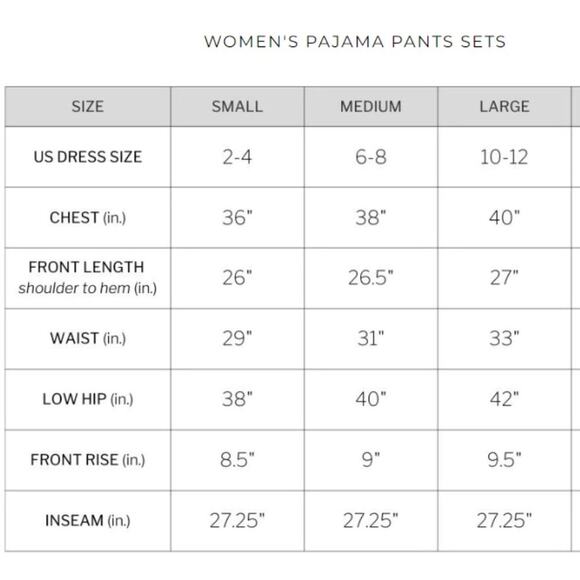 WOMEN'S PAJAMA PANTS SETS

| SIZE | SMALL | MEDIUM | LARGE |
|---|---|---|---|
| US DRESS SIZE | 2-4 | 6-8 | 10-12 |
| CHEST (in.) | 36" | 38" | 40" |
| FRONT LENGTH shoulder to hem (in.) | 26" | 26.5" | 27" |
| WAIST (in.) | 29" | 31" | 33" |
| LOW HIP (in.) | 38" | 40" | 42" |
| FRONT RISE (in.) | 8.5" | 9" | 9.5" |
| INSEAM (in.) | 27.25" | 27.25" | 27.25" |